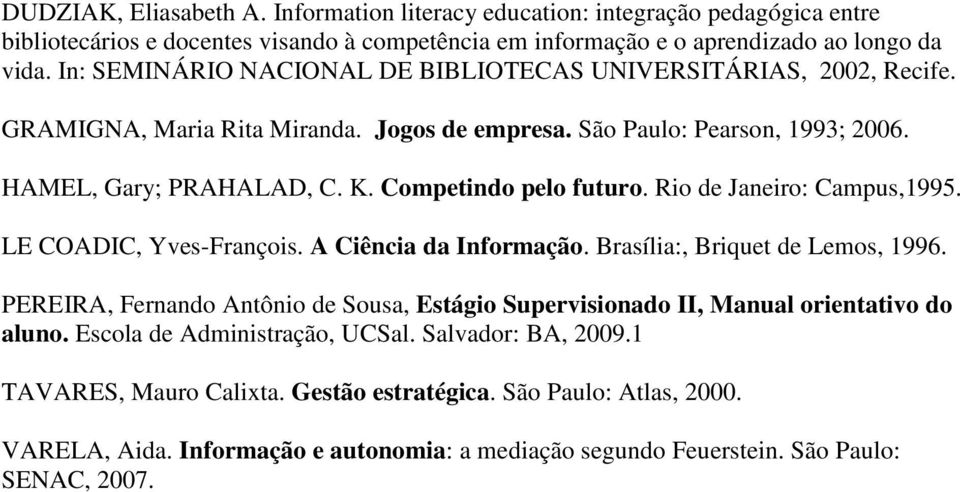 DUDZIAK, Eliasabeth A. Information literacy education: integração pedagógica entre bibliotecários e docentes visando à competência em informação e o aprendizado ao longo da vida. In: SEMINÁRIO NACIONAL DE BIBLIOTECAS UNIVERSITÁRIAS, 2002, Recife.

GRAMIGNA, Maria Rita Miranda. Jogos de empresa. São Paulo: Pearson, 1993; 2006.

HAMEL, Gary; PRAHALAD, C. K. Competindo pelo futuro. Rio de Janeiro: Campus,1995.

LE COADIC, Yves-François. A Ciência da Informação. Brasília:, Briquet de Lemos, 1996.

PEREIRA, Fernando Antônio de Sousa, Estágio Supervisionado II, Manual orientativo do aluno. Escola de Administração, UCSal. Salvador: BA, 2009.1

TAVARES, Mauro Calixta. Gestão estratégica. São Paulo: Atlas, 2000.

VARELA, Aida. Informação e autonomia: a mediação segundo Feuerstein. São Paulo: SENAC, 2007.